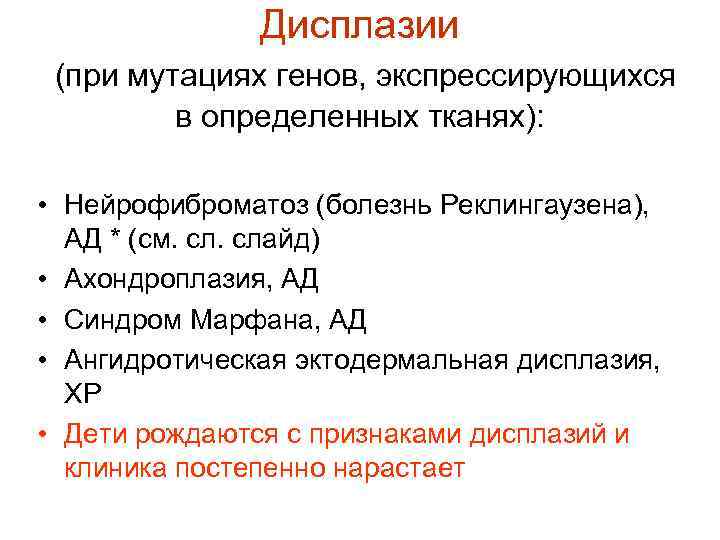 Дисплазии

(при мутациях генов, экспрессирующихся в определенных тканях):

• Нейрофиброматоз (болезнь Реклингаузена), АД * (см. сл. слайд)
• Ахондроплазия, АД
• Синдром Марфана, АД
• Ангидротическая эктодермальная дисплазия, ХР
• Дети рождаются с признаками дисплазий и клиника постепенно нарастает